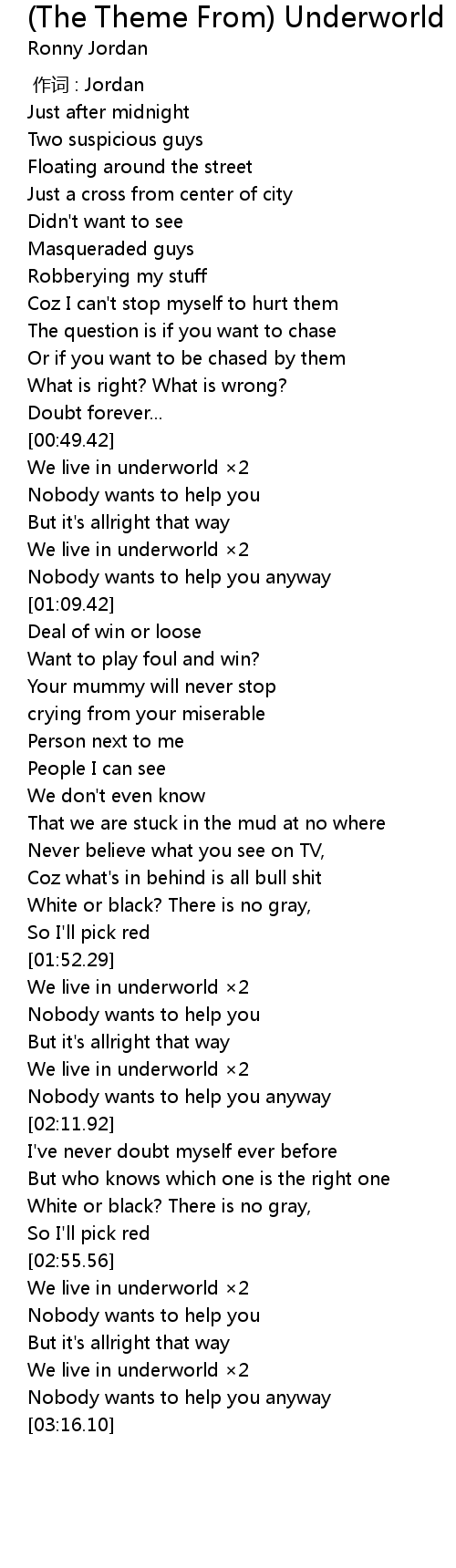 (The Theme From) Underworld
Ronny Jordan

作词 : Jordan
Just after midnight
Two suspicious guys
Floating around the street
Just a cross from center of city
Didn't want to see
Masqueraded guys
Robberying my stuff
Coz I can't stop myself to hurt them
The question is if you want to chase
Or if you want to be chased by them
What is right? What is wrong?
Doubt forever...
[00:49.42]
We live in underworld ×2
Nobody wants to help you
But it's allright that way
We live in underworld ×2
Nobody wants to help you anyway
[01:09.42]
Deal of win or loose
Want to play foul and win?
Your mummy will never stop
crying from your miserable
Person next to me
People I can see
We don't even know
That we are stuck in the mud at no where
Never believe what you see on TV,
Coz what's in behind is all bull shit
White or black? There is no gray,
So I'll pick red
[01:52.29]
We live in underworld ×2
Nobody wants to help you
But it's allright that way
We live in underworld ×2
Nobody wants to help you anyway
[02:11.92]
I've never doubt myself ever before
But who knows which one is the right one
White or black? There is no gray,
So I'll pick red
[02:55.56]
We live in underworld ×2
Nobody wants to help you
But it's allright that way
We live in underworld ×2
Nobody wants to help you anyway
[03:16.10]